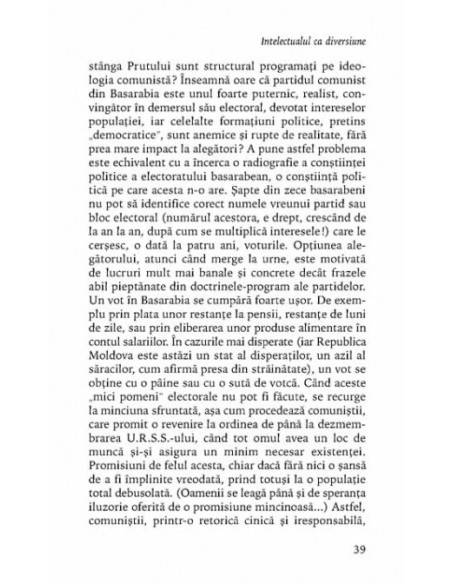 Intelectualul ca diversiune

stânga Prutului sunt structural programați pe ideologia comunistă? Înseamnă oare că partidul comunist din Basarabia este unul foarte puternic, realist, convingător în demersul său electoral, devotat intereselor populației, iar celelalte formațiuni politice, pretins „democratice", sunt anemice și rupte de realitate, fără prea mare impact la alegători? A pune astfel problema este echivalent cu a încerca o radiografie a conștiinței politice a electoratului basarabean, o conștiință politică pe care acesta n-o are. Șapte din zece basarabeni nu pot să identifice corect numele vreunui partid sau bloc electoral (numărul acestora, e drept, crescând de la an la an, după cum se multiplică interesele!) care le cerșesc, o dată la patru ani, voturile. Opțiunea alegătorului, atunci când merge la urne, este motivată de lucruri mult mai banale și concrete decât frazele abil pieptănate din doctrinele-program ale partidelor. Un vot în Basarabia se cumpără foarte ușor. De exemplu prin plata unor restanțe la pensii, restanțe de luni de zile, sau prin eliberarea unor produse alimentare în contul salariilor. În cazurile mai disperate (iar Republica Moldova este astăzi un stat al disperaților, un azil al săracilor, cum afirmă presa din străinătate), un vot se obține cu o pâine sau cu o sută de votcă. Când aceste „mici pomeni" electorale nu pot fi făcute, se recurge la minciuna sfruntată, așa cum procedează comuniștii, care promit o revenire la ordinea de până la dezmembrarea U.R.S.S.-ului, când tot omul avea un loc de muncă și-și asigura un minim necesar existenței. Promisiuni de felul acesta, chiar dacă fără nici o șansă de a fi împlinite vreodată, prind totuși la o populație total debusolată. (Oamenii se leagă până și de speranța iluzorie oferită de o promisiune mincinoasă...) Astfel, comuniștii, printr-o retorică cinică și iresponsabilă,

39